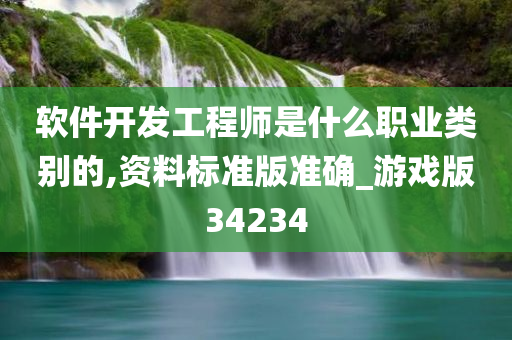 软件开发工程师是什么职业类别的,资料标准版准确_游戏版34234